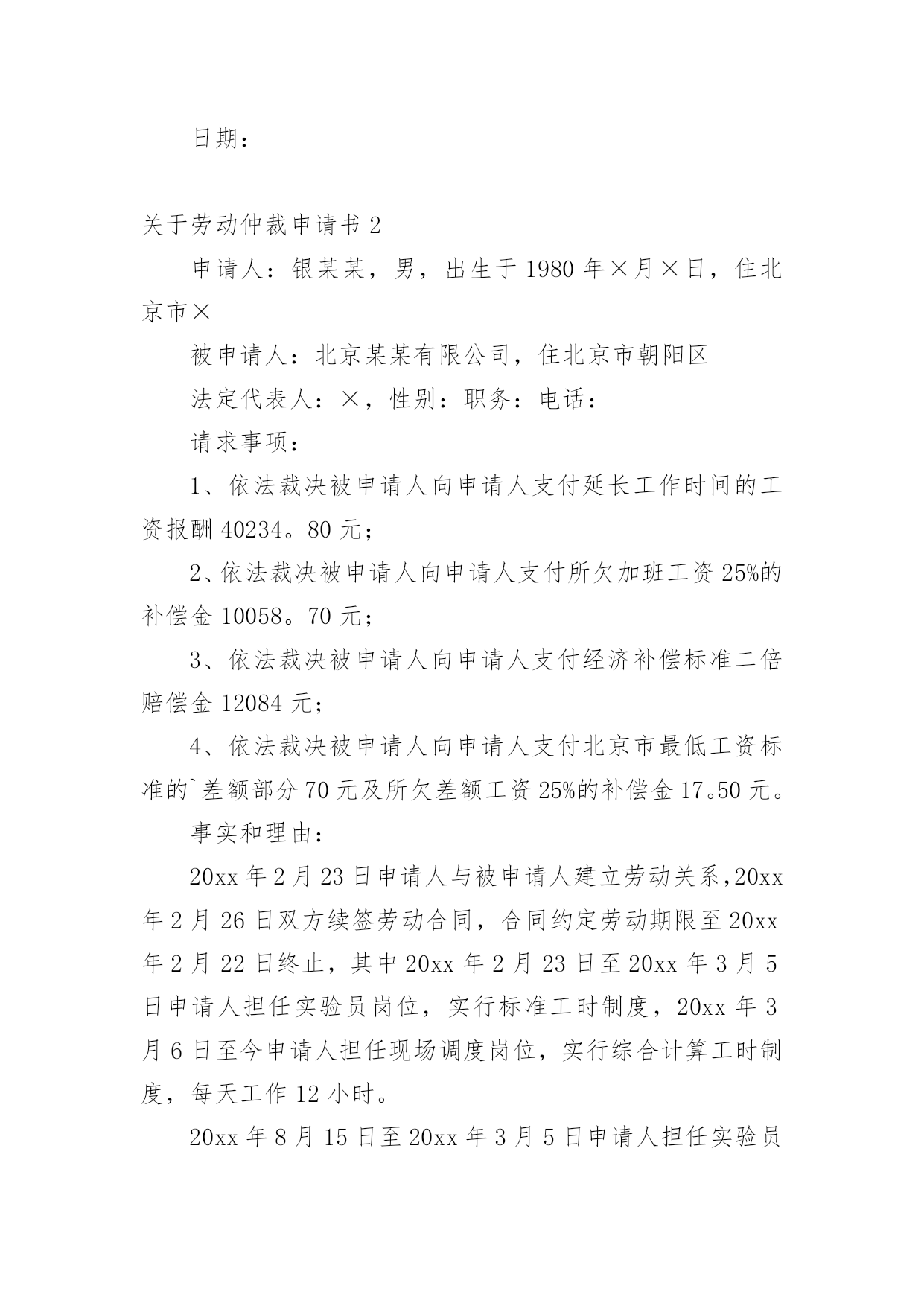 日期：

关于劳动仲裁申请书 2

申请人：银某某，男，出生于 1980 年×月×日，住北京市×

被申请人：北京某某有限公司，住北京市朝阳区

法定代表人：×，性别：职务：电话：

请求事项：

1、依法裁决被申请人向申请人支付延长工作时间的工资报酬 40234。80 元；

2、依法裁决被申请人向申请人支付所欠加班工资 25%的补偿金 10058。70 元；

3、依法裁决被申请人向申请人支付经济补偿标准二倍赔偿金 12084 元；

4、依法裁决被申请人向申请人支付北京市最低工资标准的`差额部分 70 元及所欠差额工资 25%的补偿金 17。50 元。

事实和理由：

20xx 年 2 月 23 日申请人与被申请人建立劳动关系，20xx 年 2 月 26 日双方续签劳动合同，合同约定劳动期限至 20xx 年 2 月 22 日终止，其中 20xx 年 2 月 23 日至 20xx 年 3 月 5 日申请人担任实验员岗位，实行标准工时制度，20xx 年 3 月 6 日至今申请人担任现场调度岗位，实行综合计算工时制度，每天工作 12 小时。

20xx 年 8 月 15 日至 20xx 年 3 月 5 日申请人担任实验员